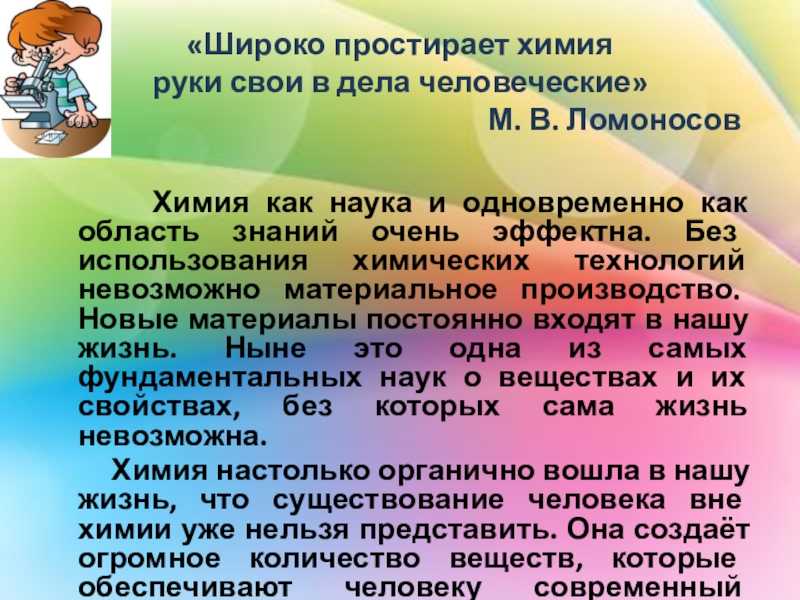 «Широко простирает химия руки свои в дела человеческие»
М. В. Ломоносов

Химия как наука и одновременно как область знаний очень эффектна. Без использования химических технологий невозможно материальное производство. Новые материалы постоянно входят в нашу жизнь. Ныне это одна из самых фундаментальных наук о веществах и их свойствах, без которых сама жизнь невозможна.

Химия настолько органично вошла в нашу жизнь, что существование человека вне химии уже нельзя представить. Она создаёт огромное количество веществ, которые обеспечивают человеку современный